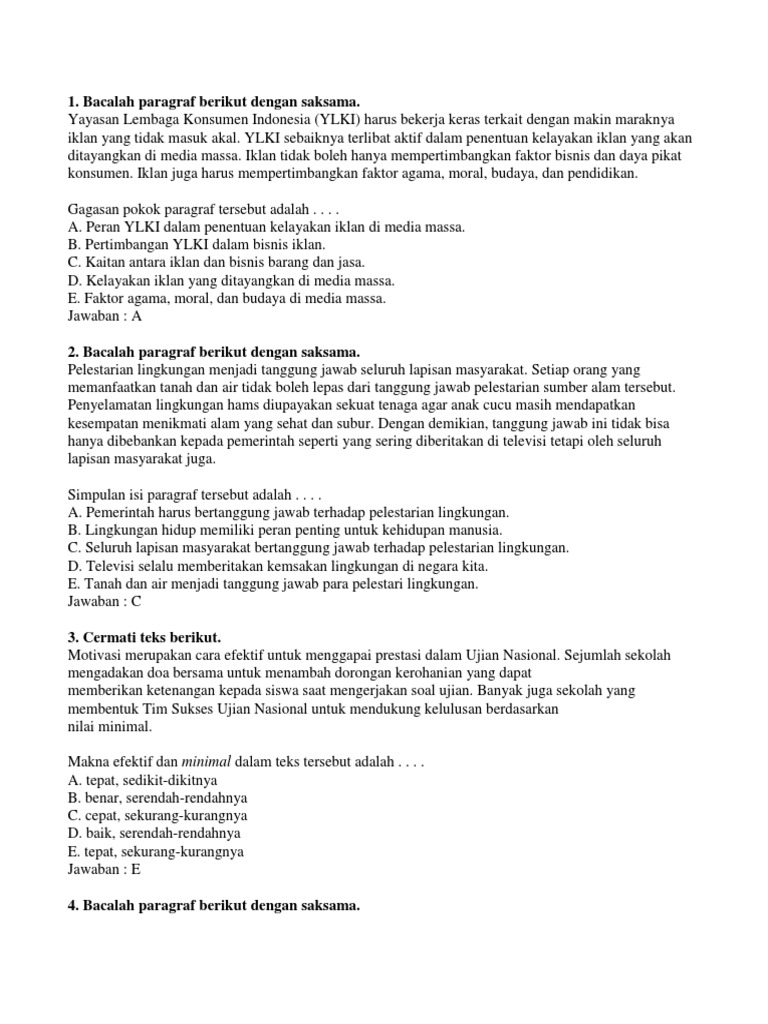 **1. Bacalah paragraf berikut dengan saksama.**
Yayasan Lembaga Konsumen Indonesia (YLKI) harus bekerja keras terkait dengan makin maraknya iklan yang tidak masuk akal. YLKI sebaiknya terlibat aktif dalam penentuan kelayakan iklan yang akan ditayangkan di media massa. Iklan tidak boleh hanya mempertimbangkan faktor bisnis dan daya pikat konsumen. Iklan juga harus mempertimbangkan faktor agama, moral, budaya, dan pendidikan.

Gagasan pokok paragraf tersebut adalah . . . .
A. Peran YLKI dalam penentuan kelayakan iklan di media massa.
B. Pertimbangan YLKI dalam bisnis iklan.
C. Kaitan antara iklan dan bisnis barang dan jasa.
D. Kelayakan iklan yang ditayangkan di media massa.
E. Faktor agama, moral, dan budaya di media massa.
Jawaban : A

**2. Bacalah paragraf berikut dengan saksama.**
Pelestarian lingkungan menjadi tanggung jawab seluruh lapisan masyarakat. Setiap orang yang memanfaatkan tanah dan air tidak boleh lepas dari tanggung jawab pelestarian sumber alam tersebut. Penyelamatan lingkungan hams diupayakan sekuat tenaga agar anak cucu masih mendapatkan kesempatan menikmati alam yang sehat dan subur. Dengan demikian, tanggung jawab ini tidak bisa hanya dibebankan kepada pemerintah seperti yang sering diberitakan di televisi tetapi oleh seluruh lapisan masyarakat juga.

Simpulan isi paragraf tersebut adalah . . . .
A. Pemerintah harus bertanggung jawab terhadap pelestarian lingkungan.
B. Lingkungan hidup memiliki peran penting untuk kehidupan manusia.
C. Seluruh lapisan masyarakat bertanggung jawab terhadap pelestarian lingkungan.
D. Televisi selalu memberitakan kemsakan lingkungan di negara kita.
E. Tanah dan air menjadi tanggung jawab para pelestari lingkungan.
Jawaban : C

**3. Cermati teks berikut.**
Motivasi merupakan cara efektif untuk menggapai prestasi dalam Ujian Nasional. Sejumlah sekolah mengadakan doa bersama untuk menambah dorongan kerohanian yang dapat memberikan ketenangan kepada siswa saat mengerjakan soal ujian. Banyak juga sekolah yang membentuk Tim Sukses Ujian Nasional untuk mendukung kelulusan berdasarkan nilai minimal.

Makna efektif dan *minimal* dalam teks tersebut adalah . . . .
A. tepat, sedikit-dikitnya
B. benar, serendah-rendahnya
C. cepat, sekurang-kurangnya
D. baik, serendah-rendahnya
E. tepat, sekurang-kurangnya
Jawaban : E

**4. Bacalah paragraf berikut dengan saksama.**